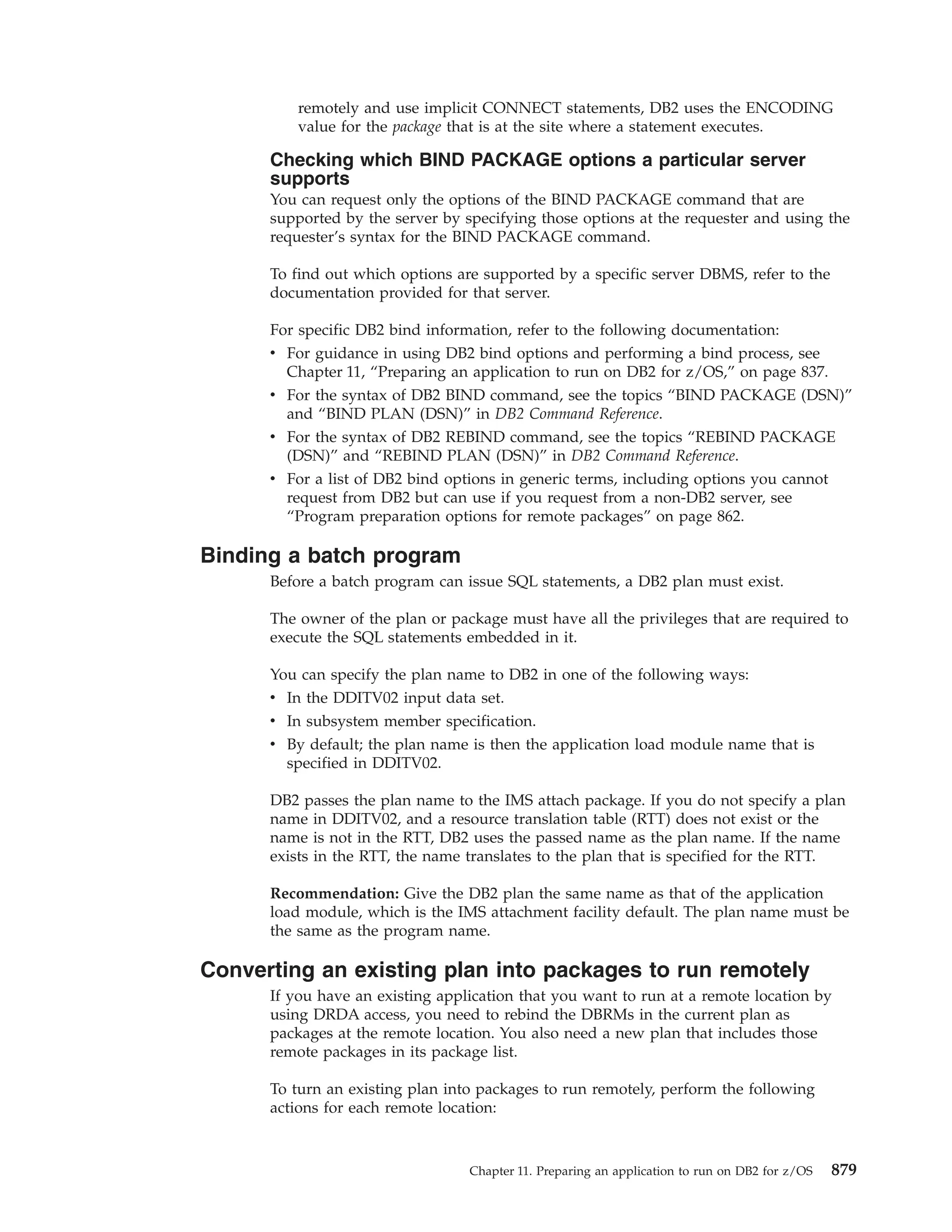 remotely and use implicit CONNECT statements, DB2 uses the ENCODING value for the package that is at the site where a statement executes.

Checking which BIND PACKAGE options a particular server supports

You can request only the options of the BIND PACKAGE command that are supported by the server by specifying those options at the requester and using the requester's syntax for the BIND PACKAGE command.

To find out which options are supported by a specific server DBMS, refer to the documentation provided for that server.

For specific DB2 bind information, refer to the following documentation:
• For guidance in using DB2 bind options and performing a bind process, see Chapter 11, "Preparing an application to run on DB2 for z/OS," on page 837.
• For the syntax of DB2 BIND command, see the topics "BIND PACKAGE (DSN)" and "BIND PLAN (DSN)" in DB2 Command Reference.
• For the syntax of DB2 REBIND command, see the topics "REBIND PACKAGE (DSN)" and "REBIND PLAN (DSN)" in DB2 Command Reference.
• For a list of DB2 bind options in generic terms, including options you cannot request from DB2 but can use if you request from a non-DB2 server, see "Program preparation options for remote packages" on page 862.

Binding a batch program

Before a batch program can issue SQL statements, a DB2 plan must exist.

The owner of the plan or package must have all the privileges that are required to execute the SQL statements embedded in it.

You can specify the plan name to DB2 in one of the following ways:
• In the DDITV02 input data set.
• In subsystem member specification.
• By default; the plan name is then the application load module name that is specified in DDITV02.

DB2 passes the plan name to the IMS attach package. If you do not specify a plan name in DDITV02, and a resource translation table (RTT) does not exist or the name is not in the RTT, DB2 uses the passed name as the plan name. If the name exists in the RTT, the name translates to the plan that is specified for the RTT.

Recommendation: Give the DB2 plan the same name as that of the application load module, which is the IMS attachment facility default. The plan name must be the same as the program name.

Converting an existing plan into packages to run remotely

If you have an existing application that you want to run at a remote location by using DRDA access, you need to rebind the DBRMs in the current plan as packages at the remote location. You also need a new plan that includes those remote packages in its package list.

To turn an existing plan into packages to run remotely, perform the following actions for each remote location:

Chapter 11. Preparing an application to run on DB2 for z/OS 879